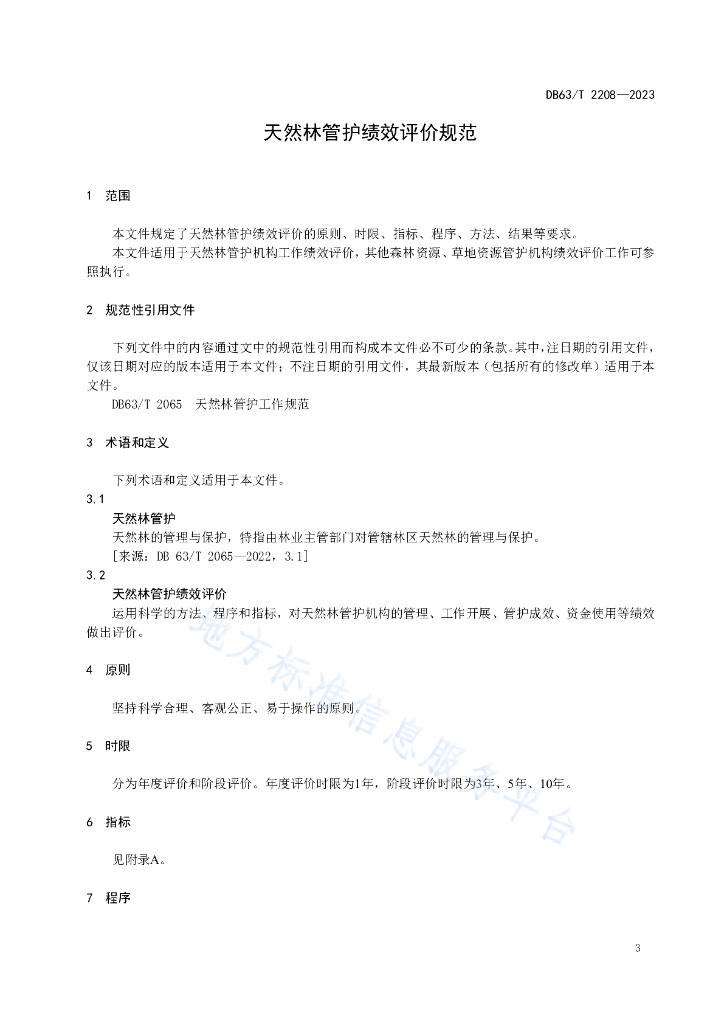 DB63/T 2208—2023

天然林管护绩效评价规范

1 范围

本文件规定了天然林管护绩效评价的原则、时限、指标、程序、方法、结果等要求。

本文件适用于天然林管护机构工作绩效评价，其他森林资源、草地资源管护机构绩效评价工作可参照执行。

2 规范性引用文件

下列文件中的内容通过文中的规范性引用而构成本文件必不可少的条款。其中，注日期的引用文件，仅该日期对应的版本适用于本文件；不注日期的引用文件，其最新版本（包括所有的修改单）适用于本文件。

DB63/T 2065 天然林管护工作规范

3 术语和定义

下列术语和定义适用于本文件。

3.1

天然林管护

天然林的管理与保护，特指由林业主管部门对管辖林区天然林的管理与保护。

[来源：DB 63/T 2065—2022，3.1]

3.2

天然林管护绩效评价

运用科学的方法、程序和指标，对天然林管护机构的管理、工作开展、管护成效、资金使用等绩效做出评价。

4 原则

坚持科学合理、客观公正、易于操作的原则。

5 时限

分为年度评价和阶段评价。年度评价时限为1年，阶段评价时限为3年、5年、10年。

6 指标

见附录A。

7 程序

地方标准信息服务平台

3